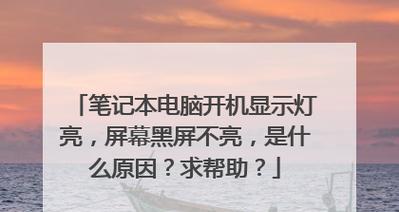 「笔记本电脑开机显示灯亮，屏幕黑屏不亮，是什么原因？求帮助？」